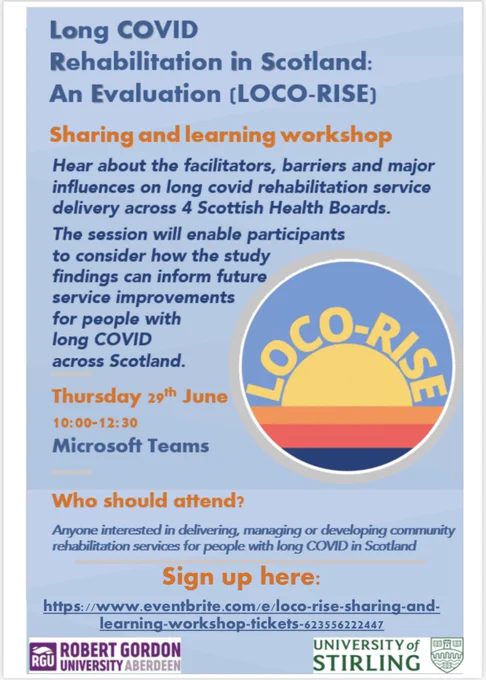 Long COVID Rehabilitation in Scotland: An Evaluation (LOCO-RISE)

Sharing and learning workshop

Hear about the facilitators, barriers and major influences on long covid rehabilitation service delivery across 4 Scottish Health Boards.

The session will enable participants to consider how the study findings can inform future service improvements for people with long COVID across Scotland.

LOCO-RISE

Thursday 29th June

10:00-12:30

Microsoft Teams

Who should attend?

Anyone interested in delivering, managing or developing community rehabilitation services for people with long COVID in Scotland

Sign up here:

https://www.eventbrite.com/e/loco-rise-sharing-and-learning-workshop-tickets-623556222447

RGU ROBERT GORDON UNIVERSITY ABERDEEN

UNIVERSITY of STIRLING